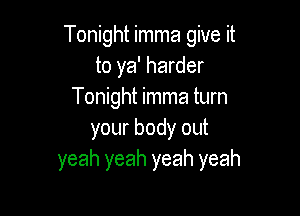 Tonight imma give it
to ya' harder
Tonight imma turn
your body out
yeah yeah yeah yeah